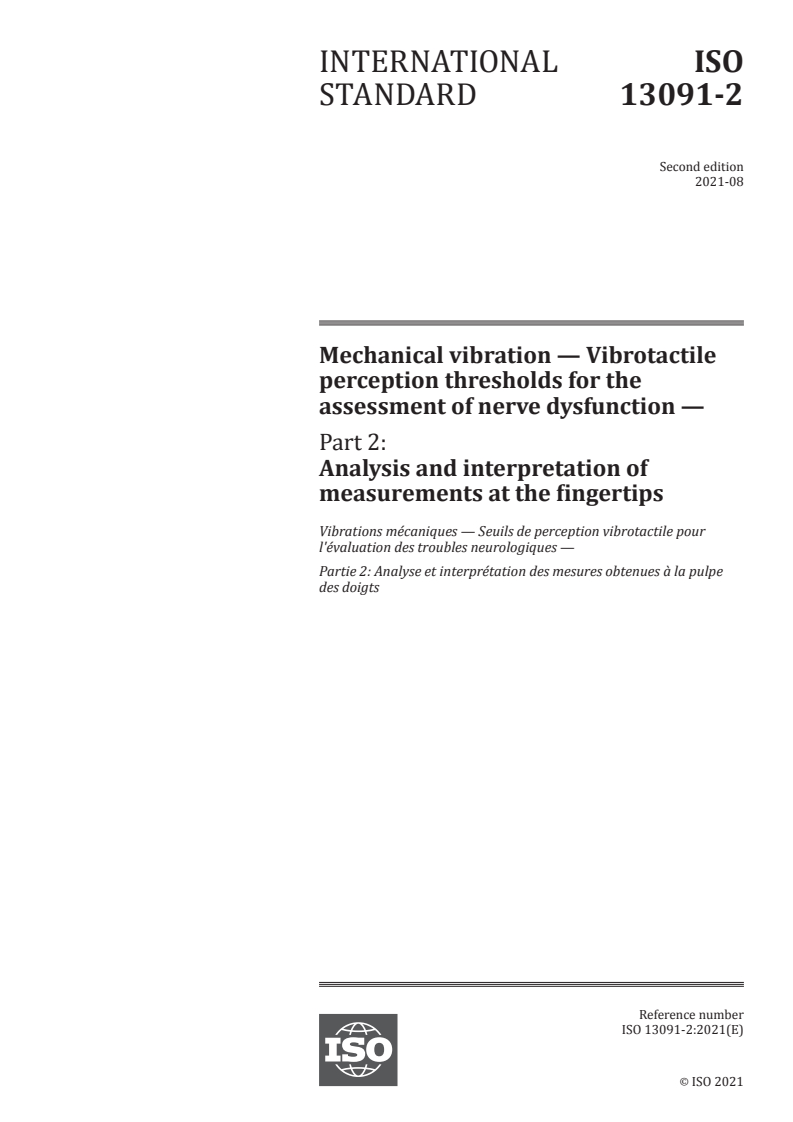 INTERNATIONAL STANDARD

ISO 13091-2

Second edition
2021-08

Mechanical vibration — Vibrotactile perception thresholds for the assessment of nerve dysfunction —

Part 2:
Analysis and interpretation of measurements at the fingertips

Vibrations mécaniques — Seuils de perception vibrotactile pour l'évaluation des troubles neurologiques —

Partie 2: Analyse et interprétation des mesures obtenues à la pulpe des doigts

ISO

Reference number
ISO 13091-2:2021(E)

© ISO 2021